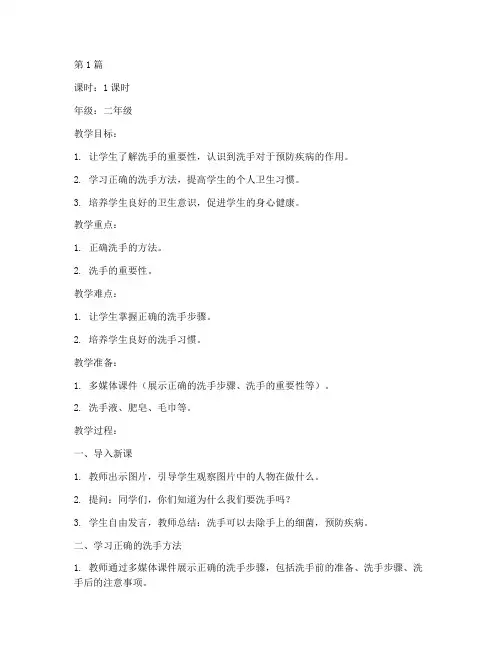 第 1 篇

课时：1 课时

年级：二年级

教学目标：

1. 让学生了解洗手的重要性，认识到洗手对于预防疾病的作用。

2. 学习正确的洗手方法，提高学生的个人卫生习惯。

3. 培养学生良好的卫生意识，促进学生的身心健康。

教学重点：

1. 正确洗手的方法。

2. 洗手的重要性。

教学难点：

1. 让学生掌握正确的洗手步骤。

2. 培养学生良好的洗手习惯。

教学准备：

1. 多媒体课件（展示正确的洗手步骤、洗手的重要性等）。

2. 洗手液、肥皂、毛巾等。

教学过程：

一、导入新课

1. 教师出示图片，引导学生观察图片中的人物在做什么。

2. 提问：同学们，你们知道为什么我们要洗手吗？

3. 学生自由发言，教师总结：洗手可以去除手上的细菌，预防疾病。

二、学习正确的洗手方法

1. 教师通过多媒体课件展示正确的洗手步骤，包括洗手前的准备、洗手步骤、洗手后的注意事项。